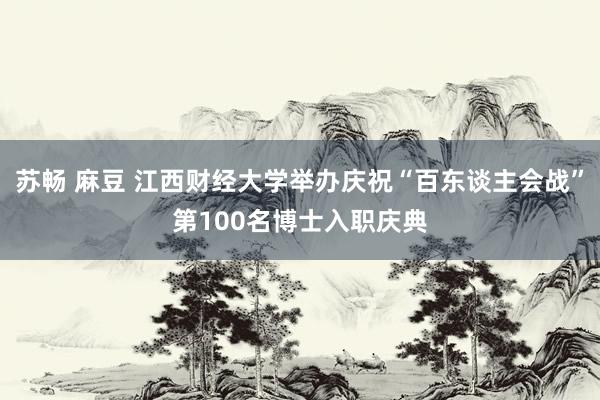 苏畅 麻豆 江西财经大学举办庆祝“百东谈主会战”第100名博士入职庆典